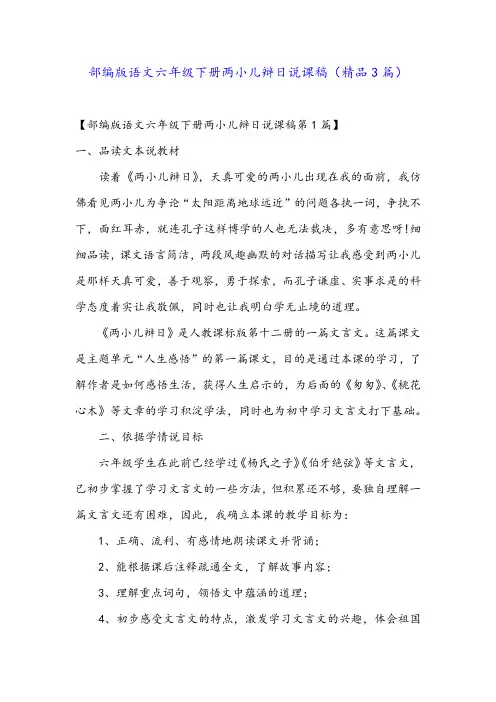 部编版语文六年级下册两小儿辩日说课稿（精品3篇）

【部编版语文六年级下册两小儿辩日说课稿第1篇】

一、品读文本说教材

读着《两小儿辩日》，天真可爱的两小儿出现在我的面前，我仿佛看见两小儿为争论“太阳距离地球远近”的问题各执一词，争执不下，面红耳赤，就连孔子这样博学的人也无法裁决，多有意思呀!细细品读，课文语言简洁，两段风趣幽默的对话描写让我感受到两小儿是那样天真可爱，善于观察，勇于探索，而孔子谦虚、实事求是的科学态度着实让我敬佩，同时也让我明白学无止境的道理。

《两小儿辩日》是人教课标版第十二册的一篇文言文。这篇课文是主题单元“人生感悟”的第一篇课文，目的是通过本课的学习，了解作者是如何感悟生活，获得人生启示的，为后面的《匆匆》、《桃花心木》等文章的学习积淀学法，同时也为初中学习文言文打下基础。

二、依据学情说目标

六年级学生在此前已经学过《杨氏之子》《伯牙绝弦》等文言文，已初步掌握了学习文言文的一些方法，但积累还不够，要独自理解一篇文言文还有困难，因此，我确立本课的教学目标为：

1、正确、流利、有感情地朗读课文并背诵；

2、能根据课后注释疏通全文，了解故事内容；

3、理解重点词句，领悟文中蕴涵的道理；

4、初步感受文言文的特点，激发学习文言文的兴趣，体会祖国